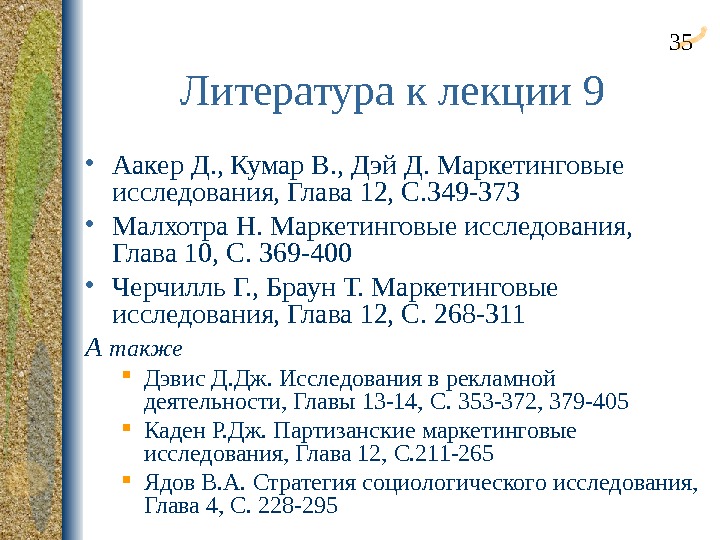 35

Литература к лекции 9

• Аакер Д., Кумар В., Дэй Д. Маркетинговые исследования, Глава 12, С.349-373
• Малхотра Н. Маркетинговые исследования, Глава 10, С. 369-400
• Черчилль Г., Браун Т. Маркетинговые исследования, Глава 12, С. 268-311

А также
▪ Дэвис Д.Дж. Исследования в рекламной деятельности, Главы 13-14, С. 353-372, 379-405
▪ Каден Р.Дж. Партизанские маркетинговые исследования, Глава 12, С.211-265
▪ Ядов В.А. Стратегия социологического исследования, Глава 4, С. 228-295